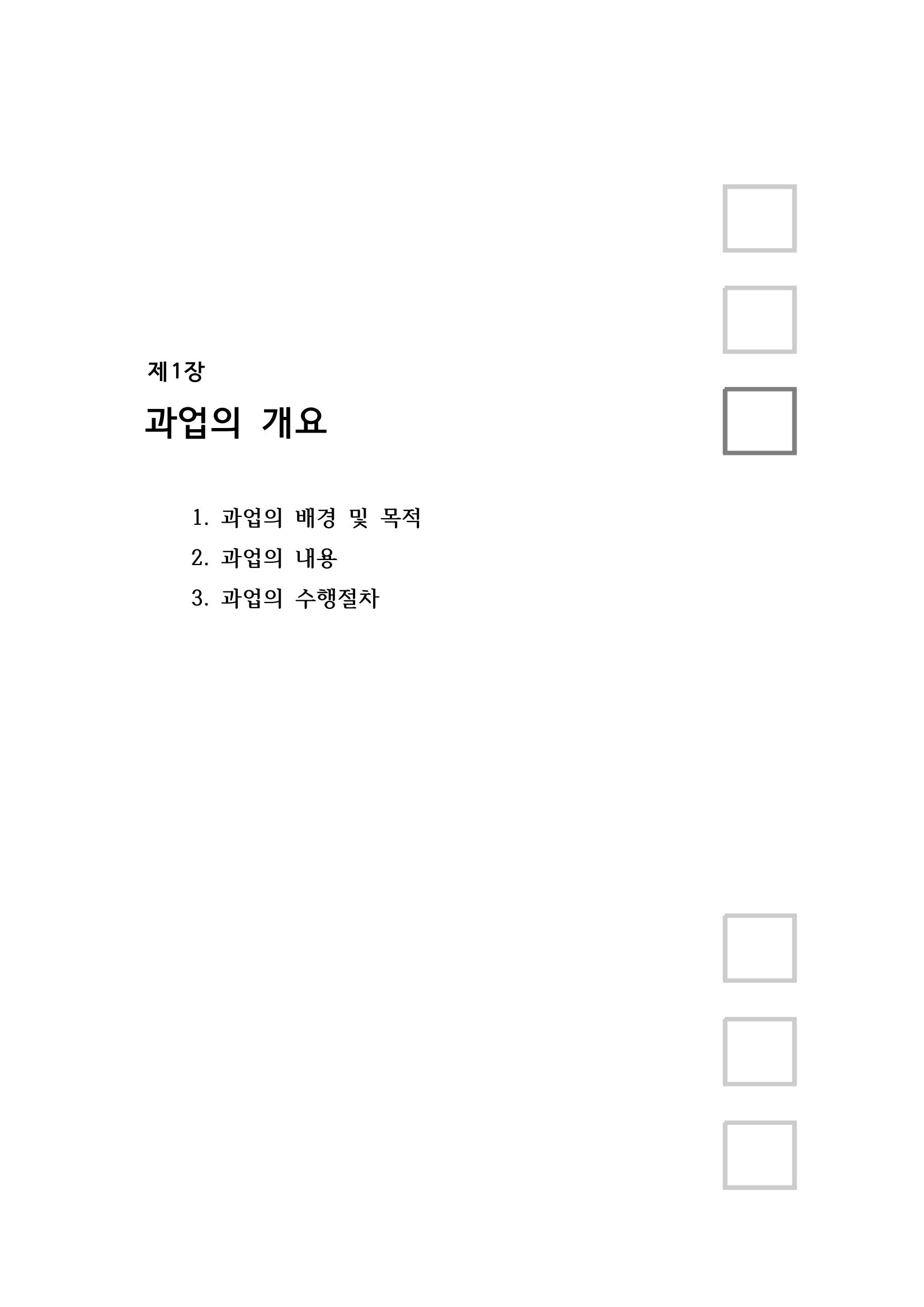 제1장

과업의 개요

1. 과업의 배경 및 목적
2. 과업의 내용
3. 과업의 수행절차